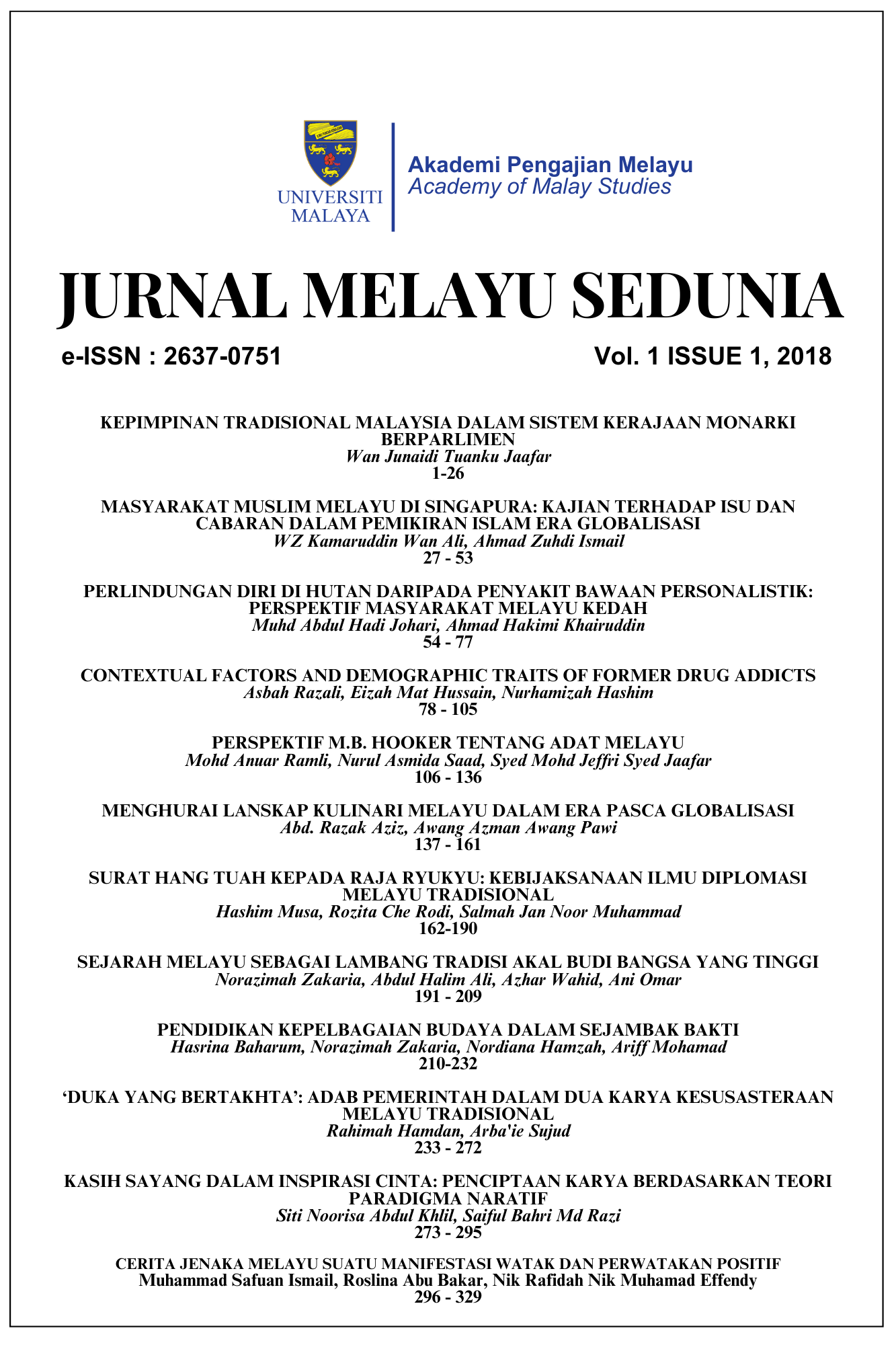 UNIVERSITI MALAYA

Akademi Pengajian Melayu
Academy of Malay Studies

JURNAL MELAYU SEDUNIA

e-ISSN : 2637-0751
Vol. 1 ISSUE 1, 2018

KEPIMPINAN TRADISIONAL MALAYSIA DALAM SISTEM KERAJAAN MONARKI BERPARLIMEN
Wan Junaidi Tuanku Jaafar
1-26

MASYARAKAT MUSLIM MELAYU DI SINGAPURA: KAJIAN TERHADAP ISU DAN CABARAN DALAM PEMIKIRAN ISLAM ERA GLOBALISASI
WZ Kamaruddin Wan Ali, Ahmad Zuhdi Ismail
27 - 53

PERLINDUNGAN DIRI DI HUTAN DARIPADA PENYAKIT BAWAAN PERSONALISTIK: PERSPEKTIF MASYARAKAT MELAYU KEDAH
Muhd Abdul Hadi Johari, Ahmad Hakimi Khairuddin
54 - 77

CONTEXTUAL FACTORS AND DEMOGRAPHIC TRAITS OF FORMER DRUG ADDICTS
Asbah Razali, Eizah Mat Hussain, Nurhamizah Hashim
78 - 105

PERSPEKTIF M.B. HOOKER TENTANG ADAT MELAYU
Mohd Anuar Ramli, Nurul Asmida Saad, Syed Mohd Jeffri Syed Jaafar
106 - 136

MENGHURAI LANSKAP KULINARI MELAYU DALAM ERA PASCA GLOBALISASI
Abd. Razak Aziz, Awang Azman Awang Pawi
137 - 161

SURAT HANG TUAH KEPADA RAJA RYUKYU: KEBIJAKSANAAN ILMU DIPLOMASI MELAYU TRADISIONAL
Hashim Musa, Rozita Che Rodi, Salmah Jan Noor Muhammad
162-190

SEJARAH MELAYU SEBAGAI LAMBANG TRADISI AKAL BUDI BANGSA YANG TINGGI
Norazimah Zakaria, Abdul Halim Ali, Azhar Wahid, Ani Omar
191 - 209

PENDIDIKAN KEPELBAGAIAN BUDAYA DALAM SEJAMBAK BAKTI
Hasrina Baharum, Norazimah Zakaria, Nordiana Hamzah, Ariff Mohamad
210-232

'DUKA YANG BERTAKHTA': ADAB PEMERINTAH DALAM DUA KARYA KESUSASTERAAN MELAYU TRADISIONAL
Rahimah Hamdan, Arba'ie Sujud
233 - 272

KASIH SAYANG DALAM INSPIRASI CINTA: PENCIPTAAN KARYA BERDASARKAN TEORI PARADIGMA NARATIF
Siti Noorisa Abdul Khlil, Saiful Bahri Md Razi
273 - 295

CERITA JENAKA MELAYU SUATU MANIFESTASI WATAK DAN PERWATAKAN POSITIF
Muhammad Safuan Ismail, Roslina Abu Bakar, Nik Rafidah Nik Muhamad Effendy
296 - 329